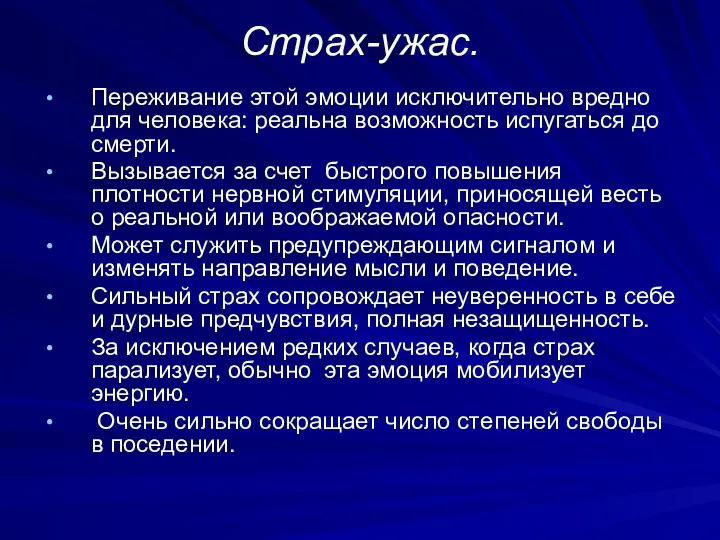 Страх-ужас.

• Переживание этой эмоции исключительно вредно для человека: реальна возможность испугаться до смерти.
• Вызывается за счет быстрого повышения плотности нервной стимуляции, приносящей весть о реальной или воображаемой опасности.
• Может служить предупреждающим сигналом и изменять направление мысли и поведение.
• Сильный страх сопровождает неуверенность в себе и дурные предчувствия, полная незащищенность.
• За исключением редких случаев, когда страх парализует, обычно эта эмоция мобилизует энергию.
• Очень сильно сокращает число степеней свободы в поседении.